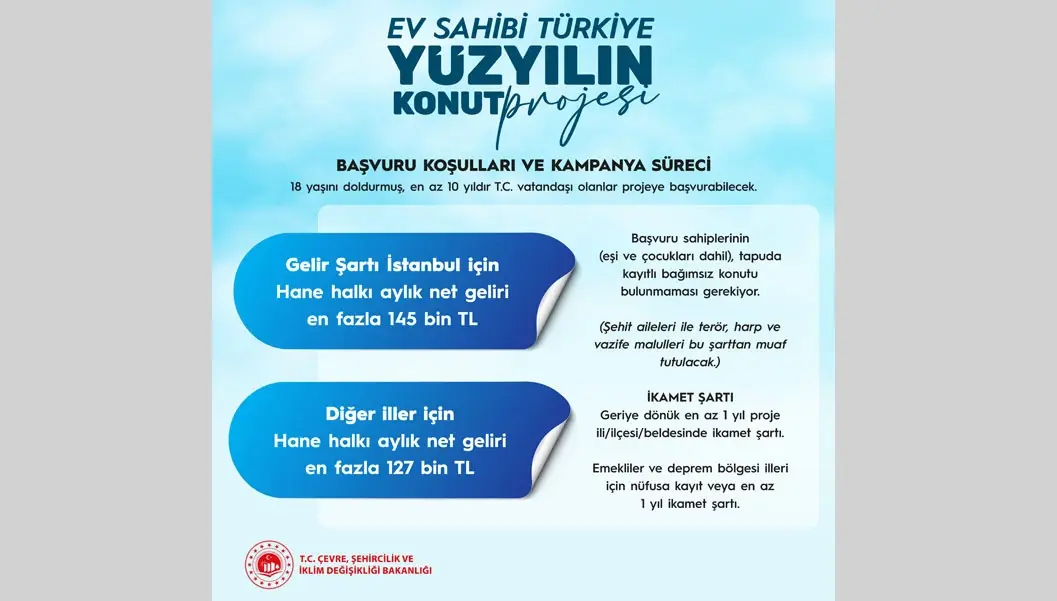 EV SAHİBİ TÜRKİYE
YÜZYILIN
KONUT projesi

BAŞVURU KOŞULLARI VE KAMPANYA SÜRECİ

18 yaşını doldurmuş, en az 10 yıldır T.C. vatandaşı olanlar projeye başvurabilecek.

Gelir Şartı İstanbul için
Hane halkı aylık net geliri
en fazla 145 bin TL

Diğer iller için
Hane halkı aylık net geliri
en fazla 127 bin TL

Başvuru sahiplerinin (eşi ve çocukları dahil), tapuda kayıtlı bağımsız konutu bulunmaması gerekiyor.

(Şehit aileleri ile terör, harp ve vazife malulleri bu şarttan muaf tutulacak.)

İKAMET ŞARTI
Geriye dönük en az 1 yıl proje ili/ilçesi/beldesinde ikamet şartı.

Emekliler ve deprem bölgesi illeri için nüfusa kayıt veya en az 1 yıl ikamet şartı.

T.C. ÇEVRE, ŞEHİRCİLİK VE
İKLİM DEĞİŞİKLİĞİ BAKANLIĞI